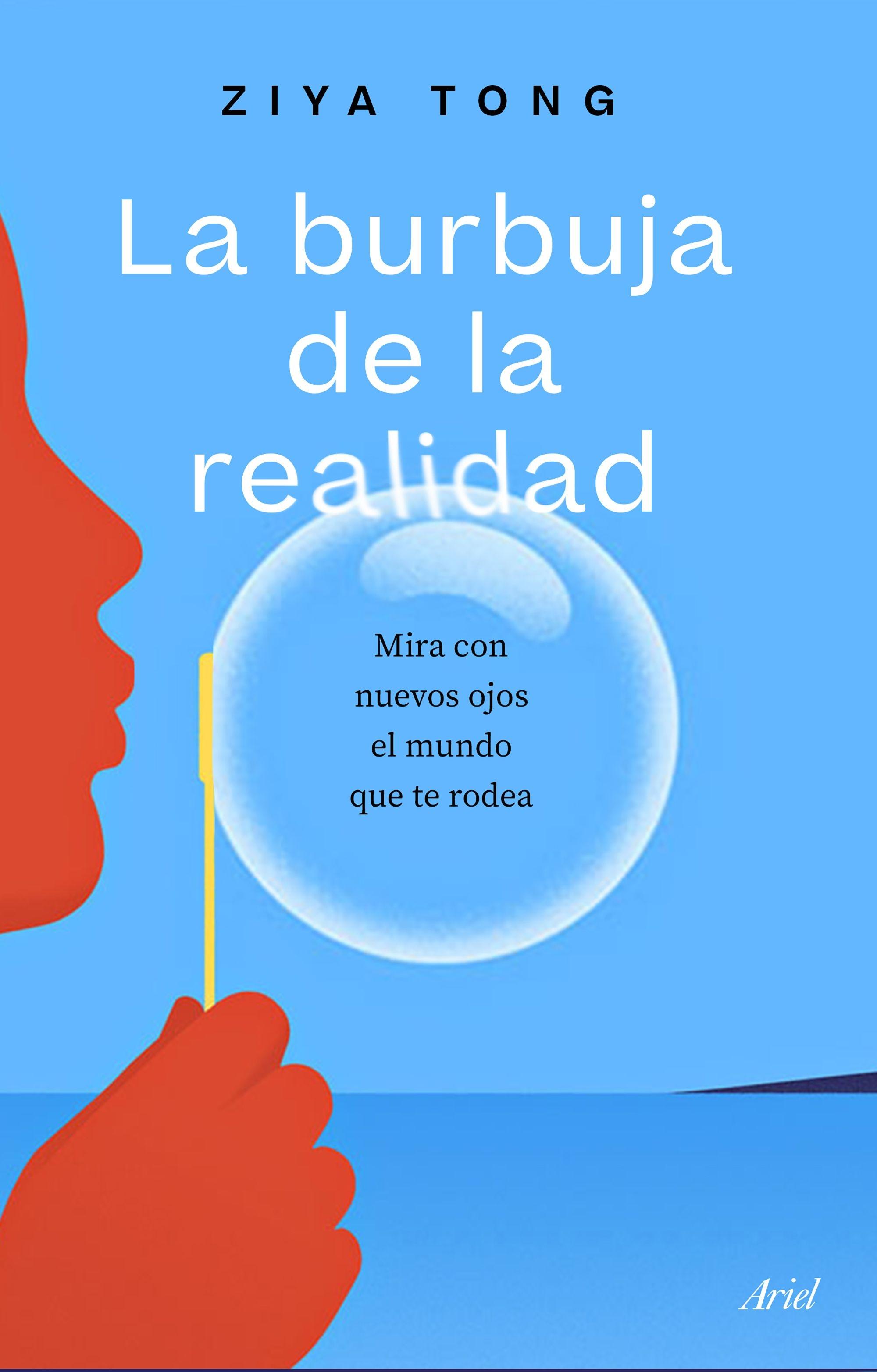 ZIYA TONG

La burbuja de la realidad

Mira con nuevos ojos el mundo que te rodea

Ariel